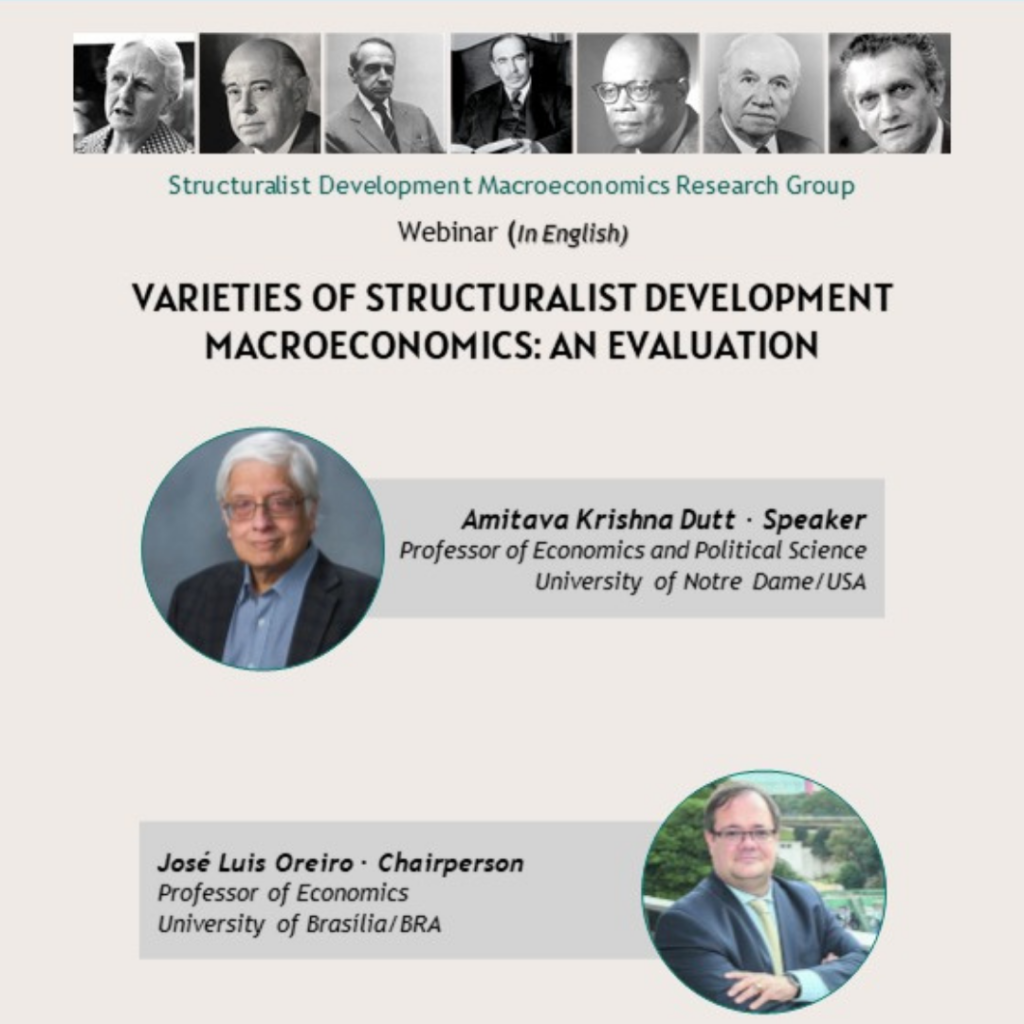 Structuralist Development Macroeconomics Research Group

Webinar (In English)

VARIETIES OF STRUCTURALIST DEVELOPMENT MACROECONOMICS: AN EVALUATION

Amitava Krishna Dutt · Speaker
Professor of Economics and Political Science
University of Notre Dame/USA

José Luis Oreiro · Chairperson
Professor of Economics
University of Brasília/BRA